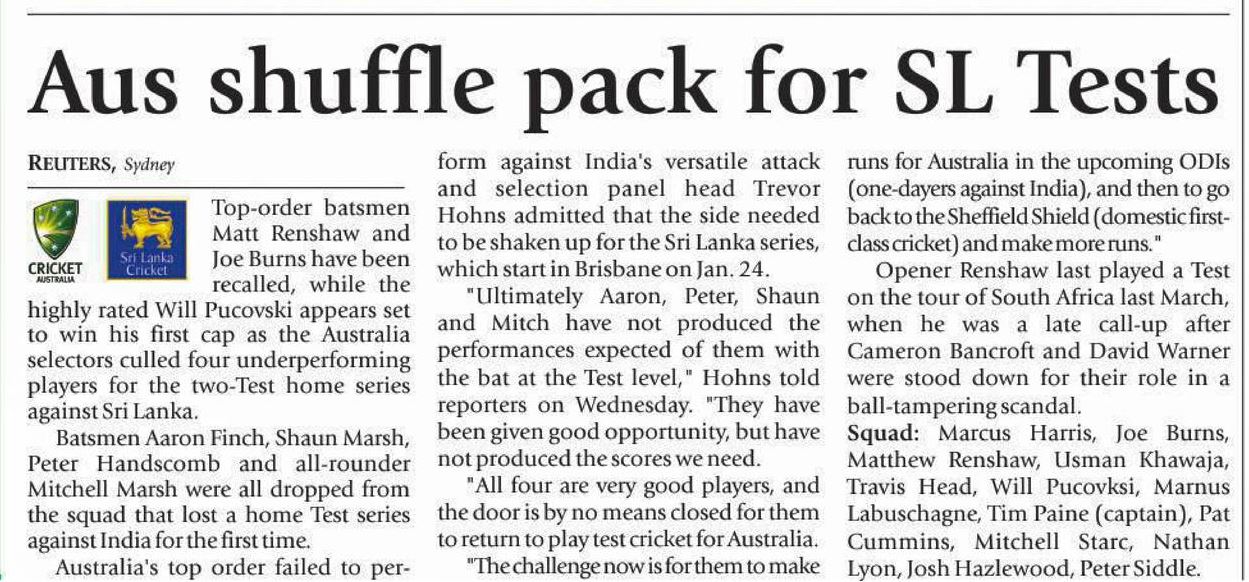 Aus shuffle pack for SL Tests

REUTERS, Sydney

CRICKET AUSTRALIA

Sri Lanka Cricket

Top-order batsmen Matt Renshaw and Joe Burns have been recalled, while the highly rated Will Pucovski appears set to win his first cap as the Australia selectors culled four underperforming players for the two-Test home series against Sri Lanka.

Batsmen Aaron Finch, Shaun Marsh, Peter Handscomb and all-rounder Mitchell Marsh were all dropped from the squad that lost a home Test series against India for the first time.

Australia's top order failed to perform against India's versatile attack and selection panel head Trevor Hohns admitted that the side needed to be shaken up for the Sri Lanka series, which start in Brisbane on Jan. 24.

"Ultimately Aaron, Peter, Shaun and Mitch have not produced the performances expected of them with the bat at the Test level," Hohns told reporters on Wednesday. "They have been given good opportunity, but have not produced the scores we need.

"All four are very good players, and the door is by no means closed for them to return to play test cricket for Australia.

"The challenge now is for them to make runs for Australia in the upcoming ODIs (one-dayers against India), and then to go back to the Sheffield Shield (domestic first-class cricket) and make more runs."

Opener Renshaw last played a Test on the tour of South Africa last March, when he was a late call-up after Cameron Bancroft and David Warner were stood down for their role in a ball-tampering scandal.

Squad: Marcus Harris, Joe Burns, Matthew Renshaw, Usman Khawaja, Travis Head, Will Pucovksi, Marnus Labuschagne, Tim Paine (captain), Pat Cummins, Mitchell Starc, Nathan Lyon, Josh Hazlewood, Peter Siddle.